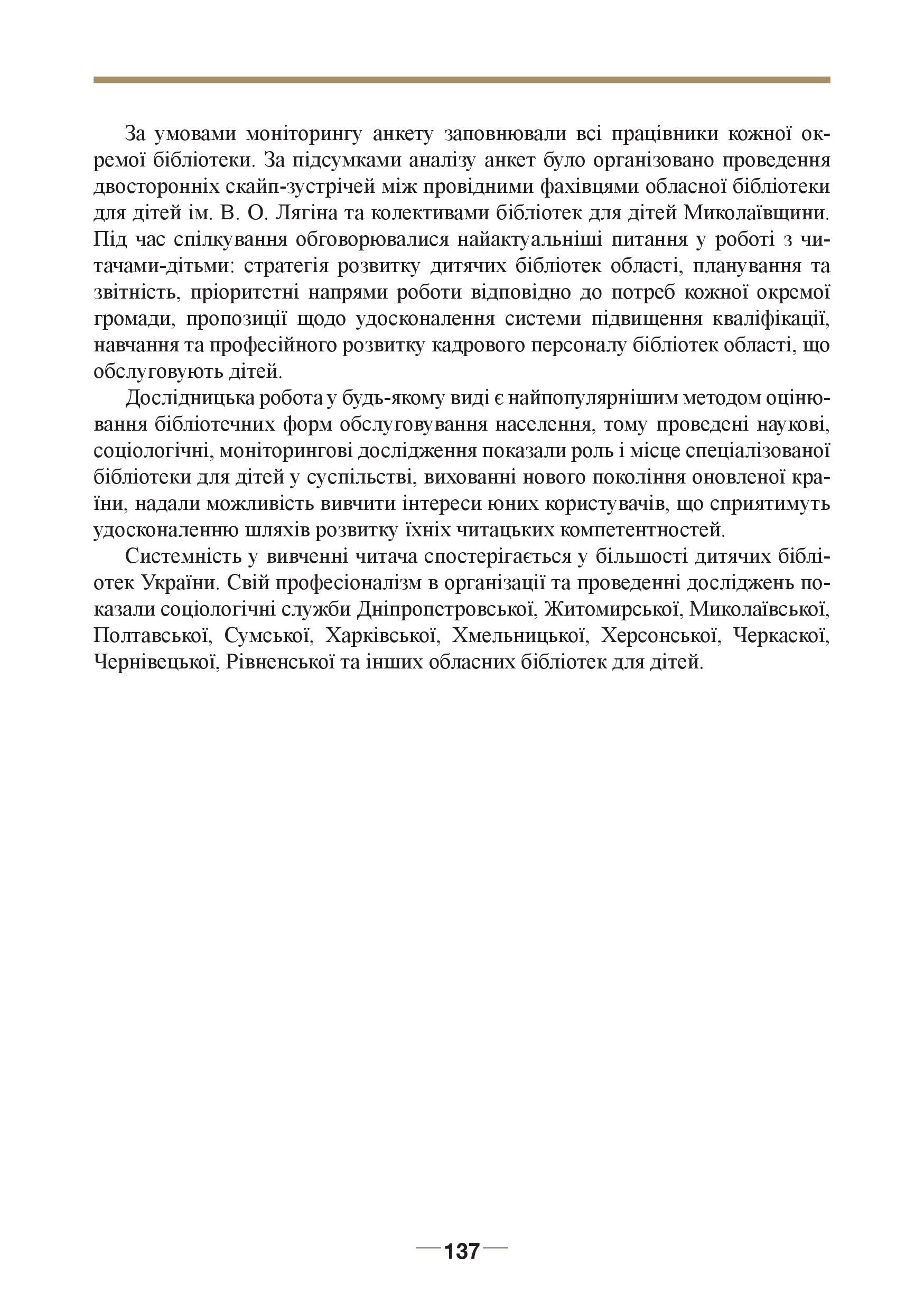 За умовами моніторингу анкету заповнювали всі працівники кожної окремої бібліотеки. За підсумками аналізу анкет було організовано проведення двосторонніх скайп-зустрічей між провідними фахівцями обласної бібліотеки для дітей ім. В. О. Лягіна та колективами бібліотек для дітей Миколаївщини. Під час спілкування обговорювалися найактуальніші питання у роботі з читачами-дітьми: стратегія розвитку дитячих бібліотек області, планування та звітність, пріоритетні напрями роботи відповідно до потреб кожної окремої громади, пропозиції щодо удосконалення системи підвищення кваліфікації, навчання та професійного розвитку кадрового персоналу бібліотек області, що обслуговують дітей.

Дослідницька робота у будь-якому виді є найпопулярнішим методом оцінювання бібліотечних форм обслуговування населення, тому проведені наукові, соціологічні, моніторингові дослідження показали роль і місце спеціалізованої бібліотеки для дітей у суспільстві, вихованні нового покоління оновленої країни, надали можливість вивчити інтереси юних користувачів, що сприятимуть удосконаленню шляхів розвитку їхніх читацьких компетентностей.

Системність у вивченні читача спостерігається у більшості дитячих бібліотек України. Свій професіоналізм в організації та проведенні досліджень показали соціологічні служби Дніпропетровської, Житомирської, Миколаївської, Полтавської, Сумської, Харківської, Хмельницької, Херсонської, Черкаської, Чернівецької, Рівненської та інших обласних бібліотек для дітей.

137